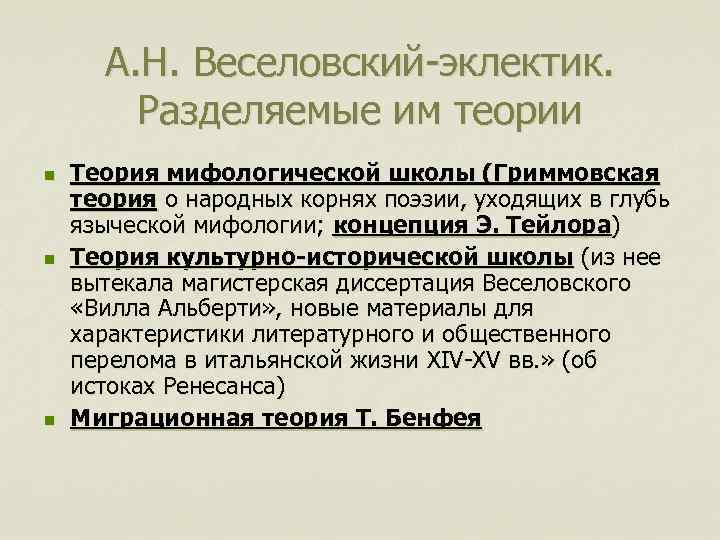 А.Н. Веселовский-эклектик. Разделяемые им теории

• Теория мифологической школы (Гриммовская теория о народных корнях поэзии, уходящих в глубь языческой мифологии; концепция Э. Тейлора)
• Теория культурно-исторической школы (из нее вытекала магистерская диссертация Веселовского «Вилла Альберти», новые материалы для характеристики литературного и общественного перелома в итальянской жизни XIV-XV вв.» (об истоках Ренесанса)
• Миграционная теория Т. Бенфея